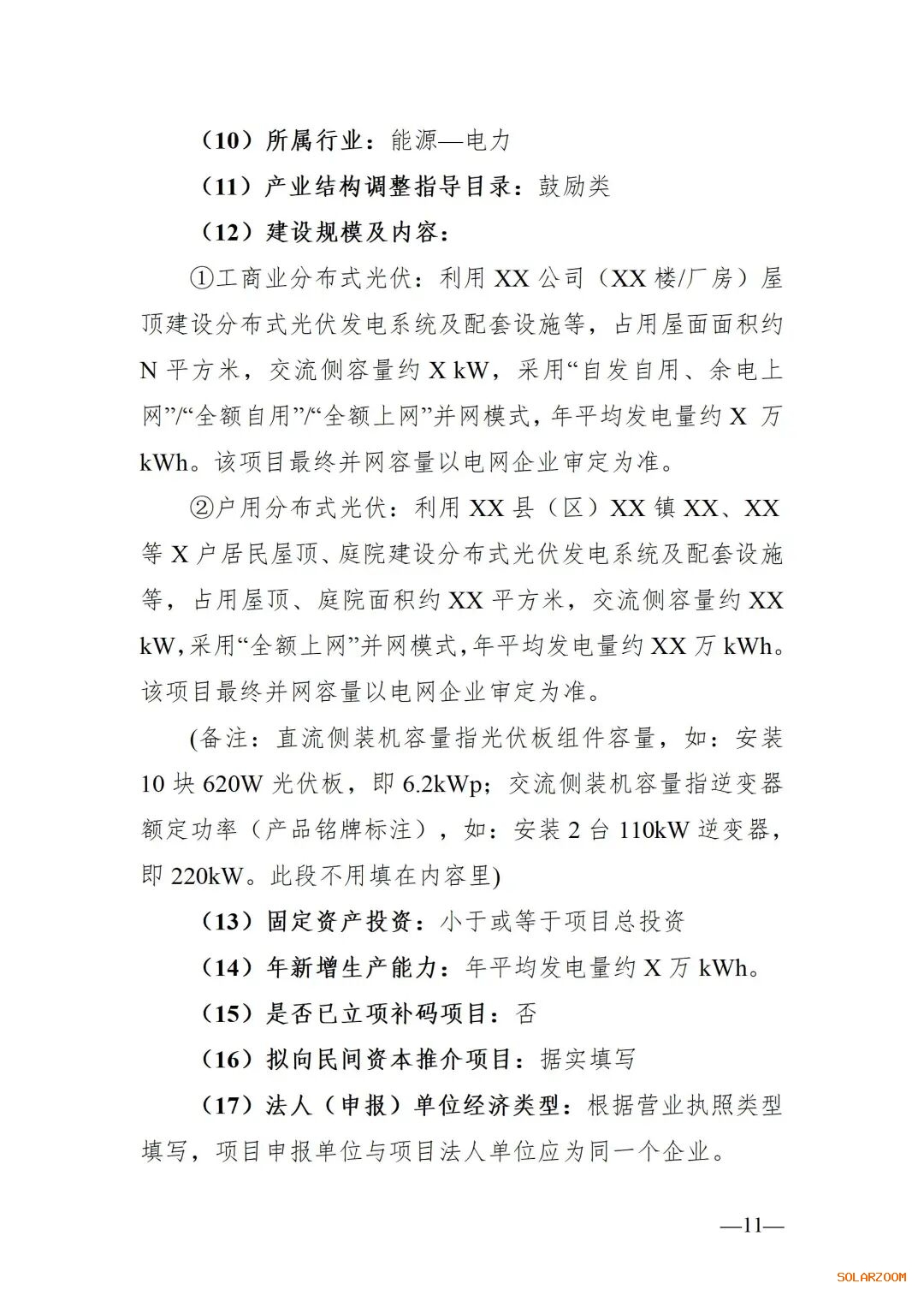 （10）所属行业：能源—电力

（11）产业结构调整指导目录：鼓励类

（12）建设规模及内容：

①工商业分布式光伏：利用XX公司（XX楼/厂房）屋顶建设分布式光伏发电系统及配套设施等，占用屋面面积约N平方米，交流侧容量约X kW，采用“自发自用、余电上网”/“全额自用”/“全额上网”并网模式，年平均发电量约X万kWh。该项目最终并网容量以电网企业审定为准。

②户用分布式光伏：利用XX县（区）XX镇XX、XX等X户居民屋顶、庭院建设分布式光伏发电系统及配套设施等，占用屋顶、庭院面积约XX平方米，交流侧容量约XX kW，采用“全额上网”并网模式，年平均发电量约XX万kWh。该项目最终并网容量以电网企业审定为准。

(备注：直流侧装机容量指光伏板组件容量，如：安装10块620W光伏板，即6.2kWp；交流侧装机容量指逆变器额定功率（产品铭牌标注），如：安装2台110kW逆变器，即220kW。此段不用填在内容里)

（13）固定资产投资：小于或等于项目总投资

（14）年新增生产能力：年平均发电量约X万kWh。

（15）是否已立项补码项目：否

（16）拟向民间资本推介项目：据实填写

（17）法人（申报）单位经济类型：根据营业执照类型填写，项目申报单位与项目法人单位应为同一个企业。

—11—

SOLARZOOM